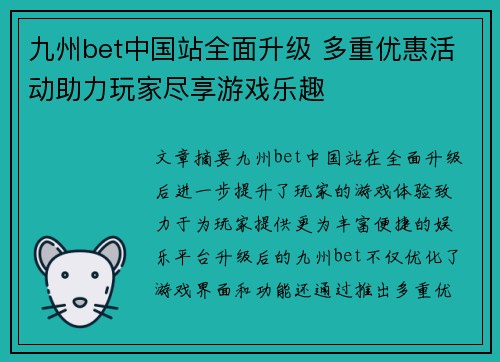 九州bet中国站全面升级 多重优惠活动助力玩家尽享游戏乐趣

文章摘要九州bet中国站在全面升级后进一步提升了玩家的游戏体验致力于为玩家提供更为丰富便捷的娱乐平台升级后的九州bet不仅优化了游戏界面和功能还通过推出多重优